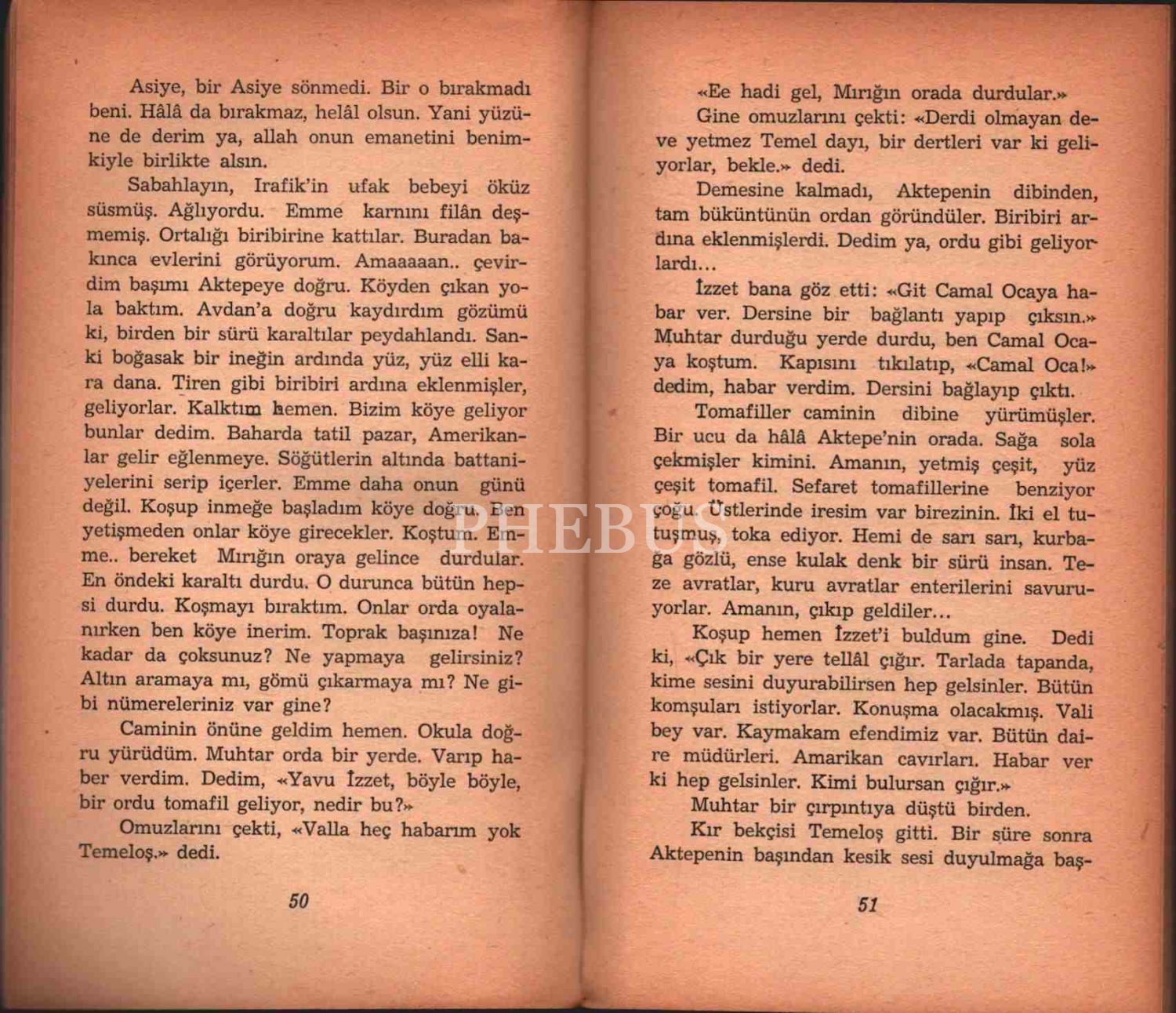 Asiye, bir Asiye sönmedi. Bir o bırakmadı beni. Hâlâ da bırakmaz, helâl olsun. Yani yüzüne de derim ya, allah onun emanetini benimkiyle birlikte alsın.

Sabahlayın, Irafik'in ufak bebeyi öküz süsmüş. Ağlıyordu. Emme karnını filân deşmemiş. Ortalığı biribirine kattılar. Buradan bakınca evlerini görüyorum. Amaaaaan.. çevirdim başımı Aktepeye doğru. Köyden çıkan yola baktım. Avdan'a doğru kaydırdım gözümü ki, birden bir sürü karaltılar peydahlandı. Sanki boğasak bir ineğin ardında yüz, yüz elli kara dana. Tiren gibi biribiri ardına eklenmişler, geliyorlar. Kalktım hemen. Bizim köye geliyor bunlar dedim. Baharda tatil pazar, Amerikanlar gelir eğlenmeye. Söğütlerin altında battaniyelerini serip içerler. Emme daha onun günü değil. Koşup inmeğe başladım köye doğru. Ben yetişmeden onlar köye girecekler. Koştum. Emme.. bereket Mırığın oraya gelince durdular. En öndeki karaltı durdu. O durunca bütün hepsi durdu. Koşmayı bıraktım. Onlar orda oyalanırken ben köye inerim. Toprak başınıza! Ne kadar da çoksunuz? Ne yapmaya gelirsiniz? Altın aramaya mı, gömü çıkarmaya mı? Ne gibi nümereleriniz var gine?

Caminin önüne geldim hemen. Okula doğru yürüdüm. Muhtar orda bir yerde. Varıp haber verdim. Dedim, «Yavu İzzet, böyle böyle, bir ordu tomafil geliyor, nedir bu?»

Omuzlarını çekti, «Valla heç habarım yok Temeloş.» dedi.

50

«Ee hadi gel, Mırığın orada durdular.»

Gine omuzlarını çekti: «Derdi olmayan deve yetmez Temel dayı, bir dertleri var ki geliyorlar, bekle.» dedi.

Demesine kalmadı, Aktepenin dibinden, tam büküntünün ordan göründüler. Biribiri ardına eklenmişlerdi. Dedim ya, ordu gibi geliyorlardı...

İzzet bana göz etti: «Git Camal Ocaya habar ver. Dersine bir bağlantı yapıp çıksın.» Muhtar durduğu yerde durdu, ben Camal Ocaya koştum. Kapısını tıkılatıp, «Camal Oca!» dedim, habar verdim. Dersini bağlayıp çıktı.

Tomafiller caminin dibine yürümüşler. Bir ucu da hâlâ Aktepe'nin orada. Sağa sola çekmişler kimini. Amanın, yetmiş çeşit, yüz çeşit tomafil. Sefaret tomafillerine benziyor çoğu. Üstlerinde iresim var birezinin. İki el tutuşmuş, toka ediyor. Hemi de sarı sarı, kurbağa gözlü, ense kulak denk bir sürü insan. Teze avratlar, kuru avratlar enterilerini savuruyorlar. Amanın, çıkıp geldiler...

Koşup hemen İzzet'i buldum gine. Dedi ki, «Çık bir yere tellâl çığır. Tarlada tapanda, kime sesini duyurabilirsen hep gelsinler. Bütün komşuları istiyorlar. Konuşma olacakmış. Vali bey var. Kaymakam efendimiz var. Bütün daire müdürleri. Amarikan cavırları. Habar ver ki hep gelsinler. Kimi bulursan çığır.»

Muhtar bir çırpıntıya düştü birden.

Kır bekçisi Temeloş gitti. Bir süre sonra Aktepenin başından kesik sesi duyulmağa baş-

51

PHEBUS